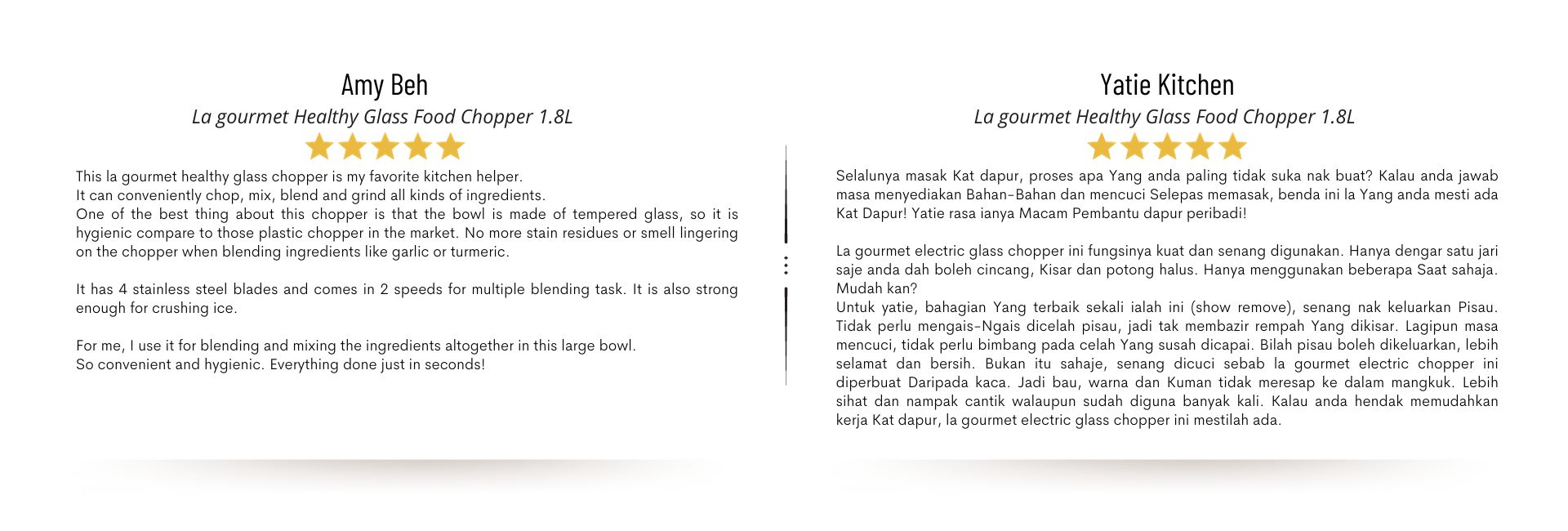 Amy Beh

La gourmet Healthy Glass Food Chopper 1.8L

This la gourmet healthy glass chopper is my favorite kitchen helper.
It can conveniently chop, mix, blend and grind all kinds of ingredients.
One of the best thing about this chopper is that the bowl is made of tempered glass, so it is hygienic compare to those plastic chopper in the market. No more stain residues or smell lingering on the chopper when blending ingredients like garlic or turmeric.

It has 4 stainless steel blades and comes in 2 speeds for multiple blending task. It is also strong enough for crushing ice.

For me, I use it for blending and mixing the ingredients altogether in this large bowl.
So convenient and hygienic. Everything done just in seconds!

Yatie Kitchen

La gourmet Healthy Glass Food Chopper 1.8L

Selalunya masak Kat dapur, proses apa Yang anda paling tidak suka nak buat? Kalau anda jawab masa menyediakan Bahan-Bahan dan mencuci Selepas memasak, benda ini la Yang anda mesti ada Kat Dapur! Yatie rasa ianya Macam Pembantu dapur peribadi!

La gourmet electric glass chopper ini fungsinya kuat dan senang digunakan. Hanya dengar satu jari saje anda dah boleh cincang, Kisar dan potong halus. Hanya menggunakan beberapa Saat sahaja. Mudah kan?
Untuk yatie, bahagian Yang terbaik sekali ialah ini (show remove), senang nak keluarkan Pisau. Tidak perlu mengais-Ngais dicelah pisau, jadi tak membazir rempah Yang dikisar. Lagipun masa mencuci, tidak perlu bimbang pada celah Yang susah dicapai. Bilah pisau boleh dikeluarkan, lebih selamat dan bersih. Bukan itu sahaje, senang dicuci sebab la gourmet electric chopper ini diperbuat Daripada kaca. Jadi bau, warna dan Kuman tidak meresap ke dalam mangkuk. Lebih sihat dan nampak cantik walaupun sudah diguna banyak kali. Kalau anda hendak memudahkan kerja Kat dapur, la gourmet electric glass chopper ini mestilah ada.